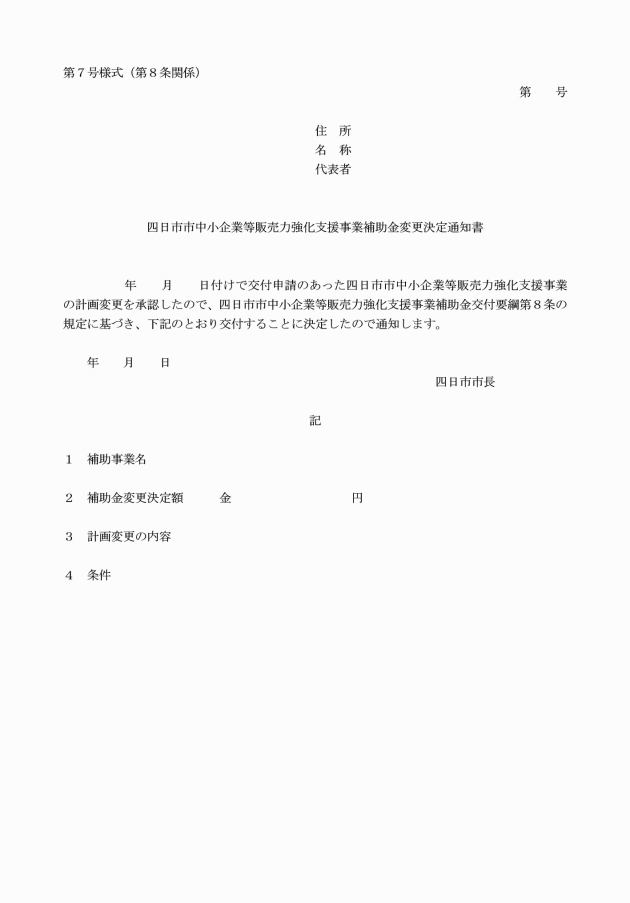 第７号様式（第８条関係）

第　　号

住　所
名　称
代表者

四日市市中小企業等販売力強化支援事業補助金変更決定通知書

年　　月　　日付けで交付申請のあった四日市市中小企業等販売力強化支援事業の計画変更を承認したので、四日市市中小企業等販売力強化支援事業補助金交付要綱第８条の規定に基づき、下記のとおり交付することに決定したので通知します。

年　　月　　日

四日市市長

記

１　補助事業名

２　補助金変更決定額　　　金　　　　　　　　　　円

３　計画変更の内容

４　条件